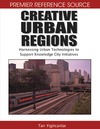 PREMIER REFERENCE SOURCE

CREATIVE URBAN REGIONS

Harnessing Urban Technologies to Support Knowledge City Initiatives

Tan Yigitcanlar